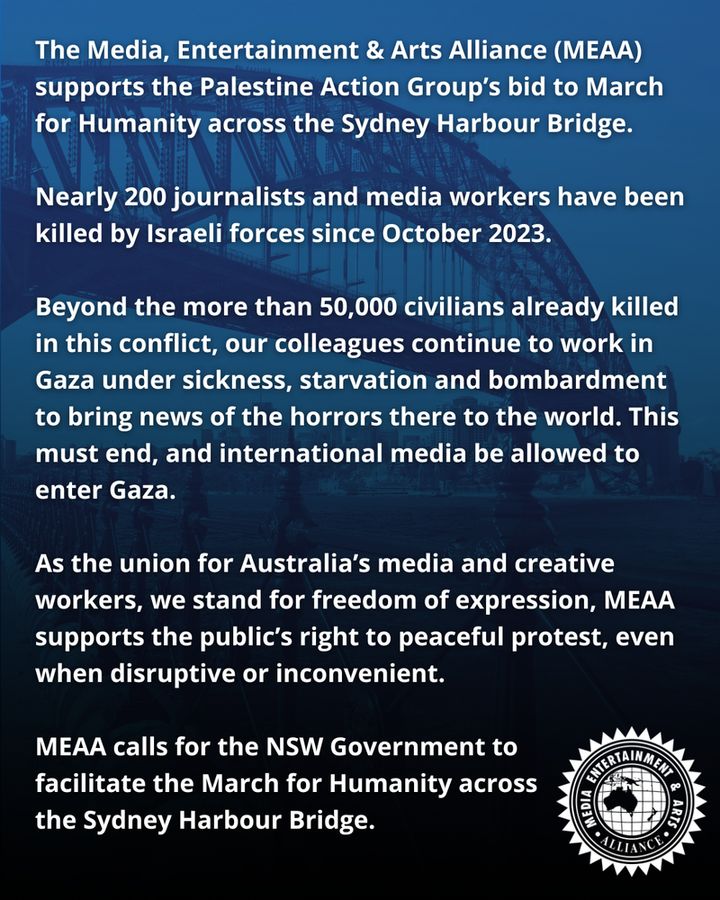 The Media, Entertainment & Arts Alliance (MEAA) supports the Palestine Action Group's bid to March for Humanity across the Sydney Harbour Bridge.

Nearly 200 journalists and media workers have been killed by Israeli forces since October 2023.

Beyond the more than 50,000 civilians already killed in this conflict, our colleagues continue to work in Gaza under sickness, starvation and bombardment to bring news of the horrors there to the world. This must end, and international media be allowed to enter Gaza.

As the union for Australia's media and creative workers, we stand for freedom of expression, MEAA supports the public's right to peaceful protest, even when disruptive or inconvenient.

MEAA calls for the NSW Government to facilitate the March for Humanity across the Sydney Harbour Bridge.

MEDIA ENTERTAINMENT & ARTS ALLIANCE